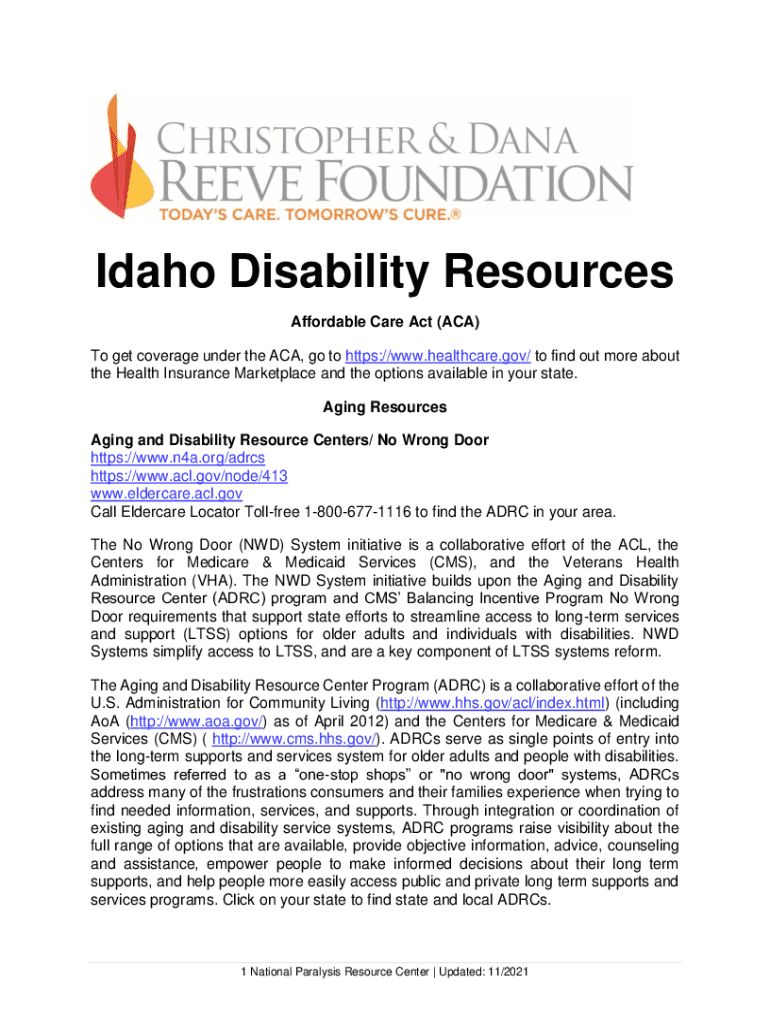 CHRISTOPHER & DANA
REEVE FOUNDATION
TODAY'S CARE. TOMORROW'S CURE.®

Idaho Disability Resources

Affordable Care Act (ACA)

To get coverage under the ACA, go to https://www.healthcare.gov/ to find out more about the Health Insurance Marketplace and the options available in your state.

Aging Resources

Aging and Disability Resource Centers/ No Wrong Door
https://www.n4a.org/adrcs
https://www.acl.gov/node/413
www.eldercare.acl.gov
Call Eldercare Locator Toll-free 1-800-677-1116 to find the ADRC in your area.

The No Wrong Door (NWD) System initiative is a collaborative effort of the ACL, the Centers for Medicare & Medicaid Services (CMS), and the Veterans Health Administration (VHA). The NWD System initiative builds upon the Aging and Disability Resource Center (ADRC) program and CMS' Balancing Incentive Program No Wrong Door requirements that support state efforts to streamline access to long-term services and support (LTSS) options for older adults and individuals with disabilities. NWD Systems simplify access to LTSS, and are a key component of LTSS systems reform.

The Aging and Disability Resource Center Program (ADRC) is a collaborative effort of the U.S. Administration for Community Living (http://www.hhs.gov/acl/index.html) (including AoA (http://www.aoa.gov/) as of April 2012) and the Centers for Medicare & Medicaid Services (CMS) ( http://www.cms.hhs.gov/). ADRCs serve as single points of entry into the long-term supports and services system for older adults and people with disabilities. Sometimes referred to as a "one-stop shops" or "no wrong door" systems, ADRCs address many of the frustrations consumers and their families experience when trying to find needed information, services, and supports. Through integration or coordination of existing aging and disability service systems, ADRC programs raise visibility about the full range of options that are available, provide objective information, advice, counseling and assistance, empower people to make informed decisions about their long term supports, and help people more easily access public and private long term supports and services programs. Click on your state to find state and local ADRCs.

1 National Paralysis Resource Center | Updated: 11/2021